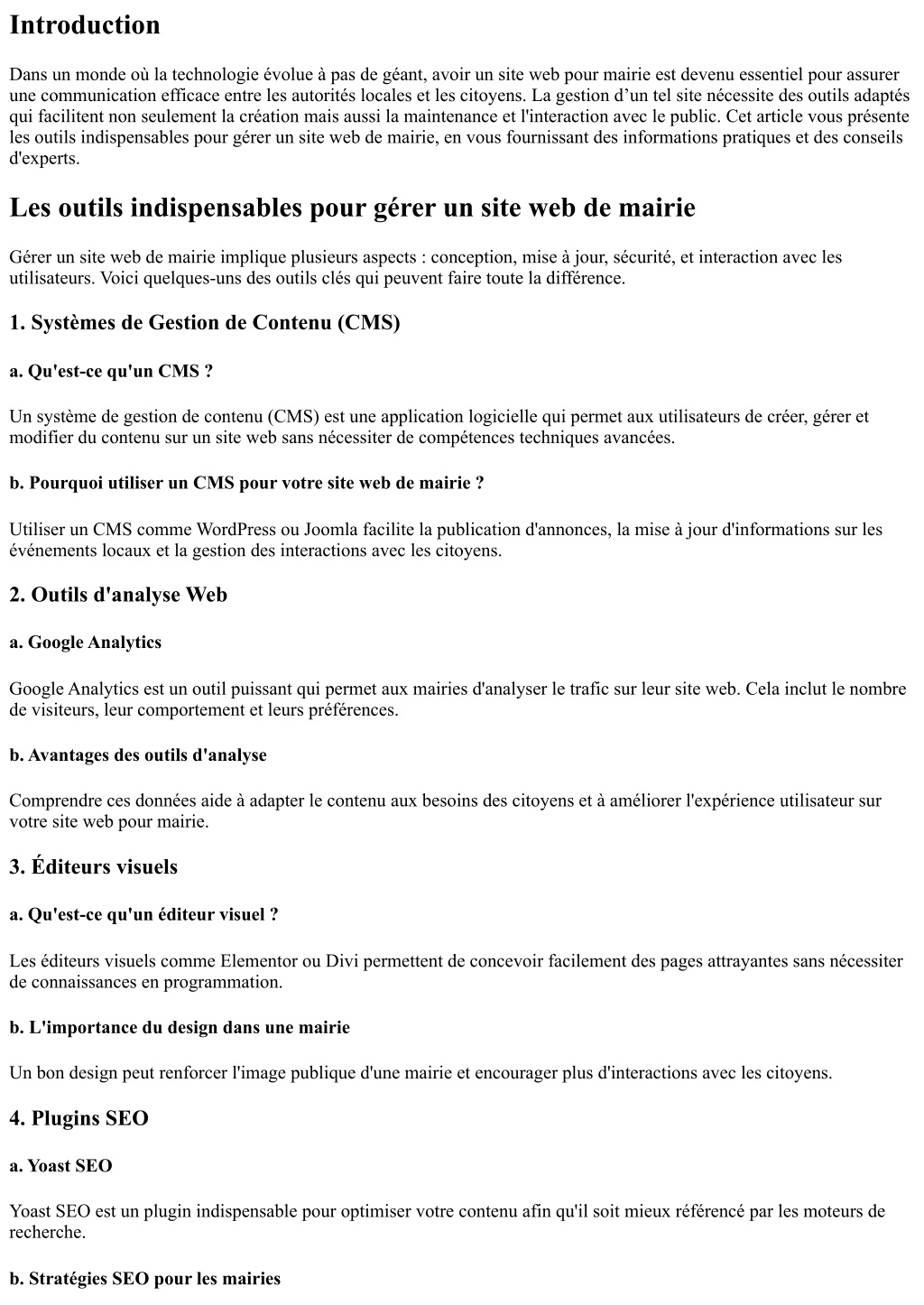 Introduction

Dans un monde où la technologie évolue à pas de géant, avoir un site web pour mairie est devenu essentiel pour assurer une communication efficace entre les autorités locales et les citoyens. La gestion d’un tel site nécessite des outils adaptés qui facilitent non seulement la création mais aussi la maintenance et l'interaction avec le public. Cet article vous présente les outils indispensables pour gérer un site web de mairie, en vous fournissant des informations pratiques et des conseils d'experts.

Les outils indispensables pour gérer un site web de mairie

Gérer un site web de mairie implique plusieurs aspects : conception, mise à jour, sécurité, et interaction avec les utilisateurs. Voici quelques-uns des outils clés qui peuvent faire toute la différence.

1. Systèmes de Gestion de Contenu (CMS)

a. Qu'est-ce qu'un CMS ?

Un système de gestion de contenu (CMS) est une application logicielle qui permet aux utilisateurs de créer, gérer et modifier du contenu sur un site web sans nécessiter de compétences techniques avancées.

b. Pourquoi utiliser un CMS pour votre site web de mairie ?

Utiliser un CMS comme WordPress ou Joomla facilite la publication d'annonces, la mise à jour d'informations sur les événements locaux et la gestion des interactions avec les citoyens.

2. Outils d'analyse Web

a. Google Analytics

Google Analytics est un outil puissant qui permet aux mairies d'analyser le trafic sur leur site web. Cela inclut le nombre de visiteurs, leur comportement et leurs préférences.

b. Avantages des outils d'analyse

Comprendre ces données aide à adapter le contenu aux besoins des citoyens et à améliorer l'expérience utilisateur sur votre site web pour mairie.

3. Éditeurs visuels

a. Qu'est-ce qu'un éditeur visuel ?

Les éditeurs visuels comme Elementor ou Divi permettent de concevoir facilement des pages attrayantes sans nécessiter de connaissances en programmation.

b. L'importance du design dans une mairie

Un bon design peut renforcer l'image publique d'une mairie et encourager plus d'interactions avec les citoyens.

4. Plugins SEO

a. Yoast SEO

Yoast SEO est un plugin indispensable pour optimiser votre contenu afin qu'il soit mieux référencé par les moteurs de recherche.

b. Stratégies SEO pour les mairies